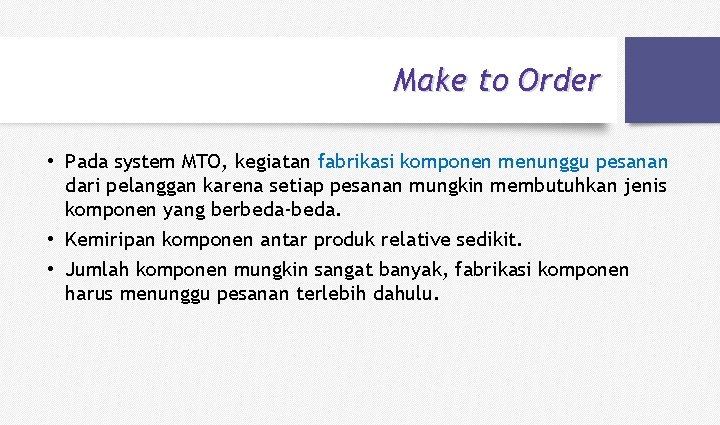 Make to Order

• Pada system MTO, kegiatan fabrikasi komponen menunggu pesanan dari pelanggan karena setiap pesanan mungkin membutuhkan jenis komponen yang berbeda-beda.
• Kemiripan komponen antar produk relative sedikit.
• Jumlah komponen mungkin sangat banyak, fabrikasi komponen harus menunggu pesanan terlebih dahulu.